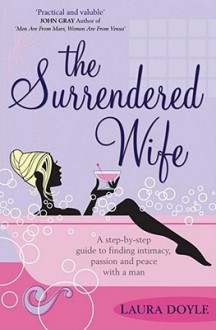 'Practical and valuble'
JOHN GRAY Author of
'Men Are From Mars, Women Are From Venus'

the Surrendered Wife

A step-by-step guide to finding intimacy, passion and peace with a man

LAURA DOYLE